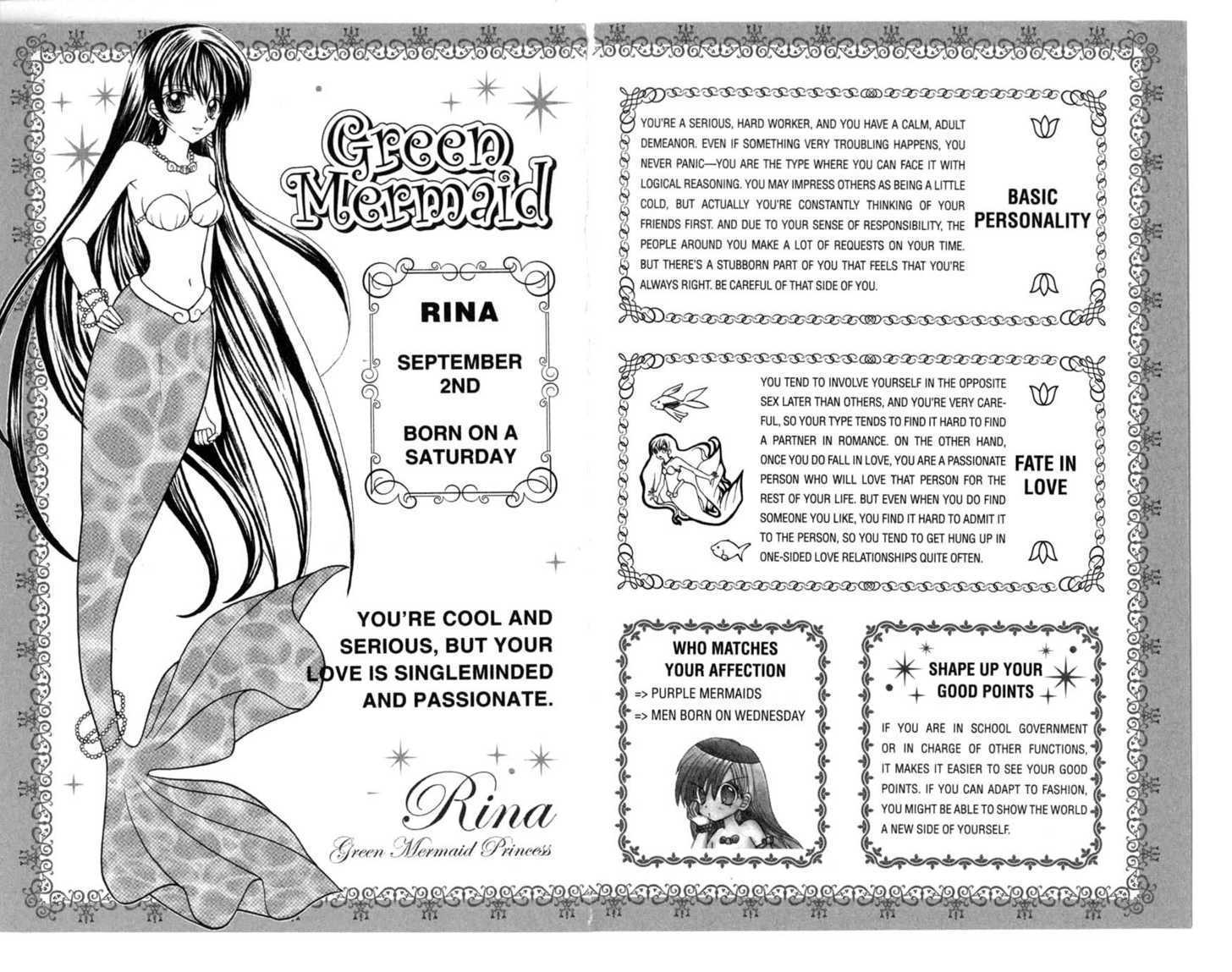 Green Mermaid

RINA

SEPTEMBER 2ND

BORN ON A SATURDAY

YOU'RE COOL AND SERIOUS, BUT YOUR LOVE IS SINGLEMINDED AND PASSIONATE.

Rina
Green Mermaid Princess

YOU'RE A SERIOUS, HARD WORKER, AND YOU HAVE A CALM, ADULT DEMEANOR. EVEN IF SOMETHING VERY TROUBLING HAPPENS, YOU NEVER PANIC—YOU ARE THE TYPE WHERE YOU CAN FACE IT WITH LOGICAL REASONING. YOU MAY IMPRESS OTHERS AS BEING A LITTLE COLD, BUT ACTUALLY YOU'RE CONSTANTLY THINKING OF YOUR FRIENDS FIRST. AND DUE TO YOUR SENSE OF RESPONSIBILITY, THE PEOPLE AROUND YOU MAKE A LOT OF REQUESTS ON YOUR TIME. BUT THERE'S A STUBBORN PART OF YOU THAT FEELS THAT YOU'RE ALWAYS RIGHT. BE CAREFUL OF THAT SIDE OF YOU.

BASIC PERSONALITY

YOU TEND TO INVOLVE YOURSELF IN THE OPPOSITE SEX LATER THAN OTHERS, AND YOU'RE VERY CAREFUL, SO YOUR TYPE TENDS TO FIND IT HARD TO FIND A PARTNER IN ROMANCE. ON THE OTHER HAND, ONCE YOU DO FALL IN LOVE, YOU ARE A PASSIONATE PERSON WHO WILL LOVE THAT PERSON FOR THE REST OF YOUR LIFE. BUT EVEN WHEN YOU DO FIND SOMEONE YOU LIKE, YOU FIND IT HARD TO ADMIT IT TO THE PERSON, SO YOU TEND TO GET HUNG UP IN ONE-SIDED LOVE RELATIONSHIPS QUITE OFTEN.

FATE IN LOVE

WHO MATCHES YOUR AFFECTION
=> PURPLE MERMAIDS
=> MEN BORN ON WEDNESDAY

SHAPE UP YOUR GOOD POINTS

IF YOU ARE IN SCHOOL GOVERNMENT OR IN CHARGE OF OTHER FUNCTIONS, IT MAKES IT EASIER TO SEE YOUR GOOD POINTS. IF YOU CAN ADAPT TO FASHION, YOU MIGHT BE ABLE TO SHOW THE WORLD A NEW SIDE OF YOURSELF.